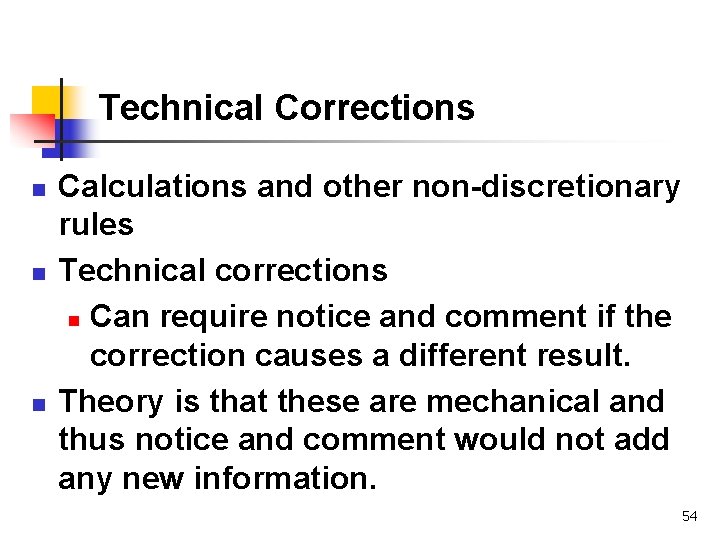 Technical Corrections

• Calculations and other non-discretionary rules
• Technical corrections
• Can require notice and comment if the correction causes a different result.
• Theory is that these are mechanical and thus notice and comment would not add any new information.

54